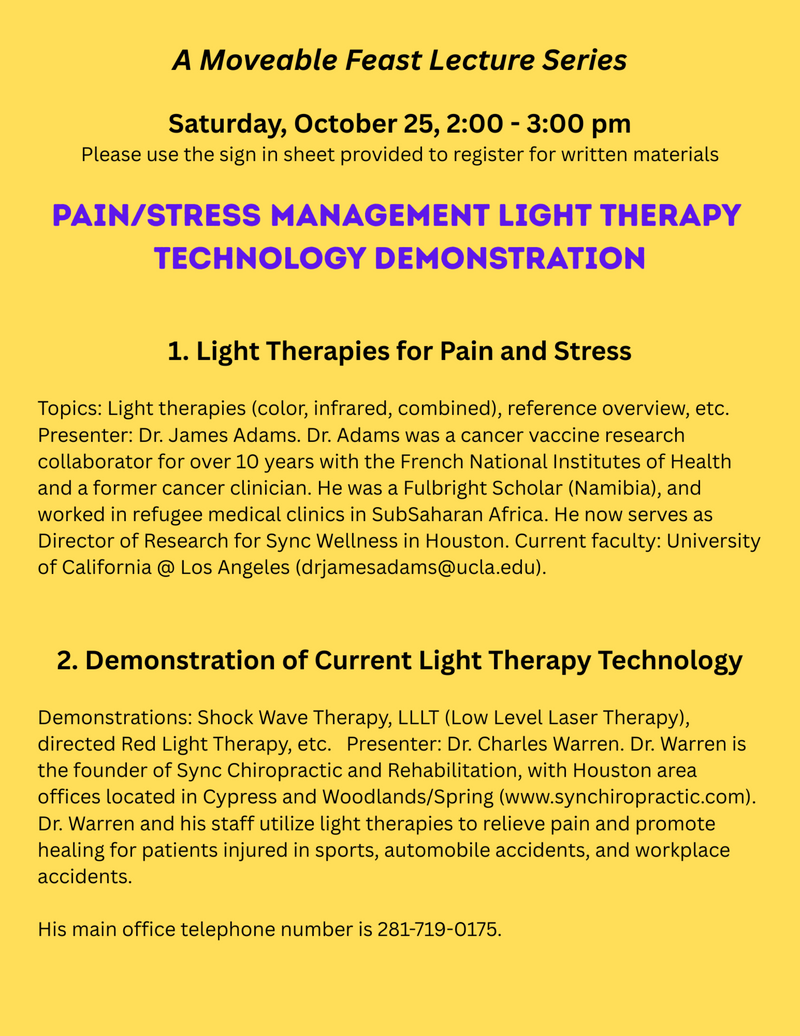 A Moveable Feast Lecture Series

Saturday, October 25, 2:00 - 3:00 pm
Please use the sign in sheet provided to register for written materials

PAIN/STRESS MANAGEMENT LIGHT THERAPY TECHNOLOGY DEMONSTRATION

1. Light Therapies for Pain and Stress

Topics: Light therapies (color, infrared, combined), reference overview, etc. Presenter: Dr. James Adams. Dr. Adams was a cancer vaccine research collaborator for over 10 years with the French National Institutes of Health and a former cancer clinician. He was a Fulbright Scholar (Namibia), and worked in refugee medical clinics in SubSaharan Africa. He now serves as Director of Research for Sync Wellness in Houston. Current faculty: University of California @ Los Angeles (drjamesadams@ucla.edu).

2. Demonstration of Current Light Therapy Technology

Demonstrations: Shock Wave Therapy, LLLT (Low Level Laser Therapy), directed Red Light Therapy, etc. Presenter: Dr. Charles Warren. Dr. Warren is the founder of Sync Chiropractic and Rehabilitation, with Houston area offices located in Cypress and Woodlands/Spring (www.synchiropractic.com). Dr. Warren and his staff utilize light therapies to relieve pain and promote healing for patients injured in sports, automobile accidents, and workplace accidents.

His main office telephone number is 281-719-0175.